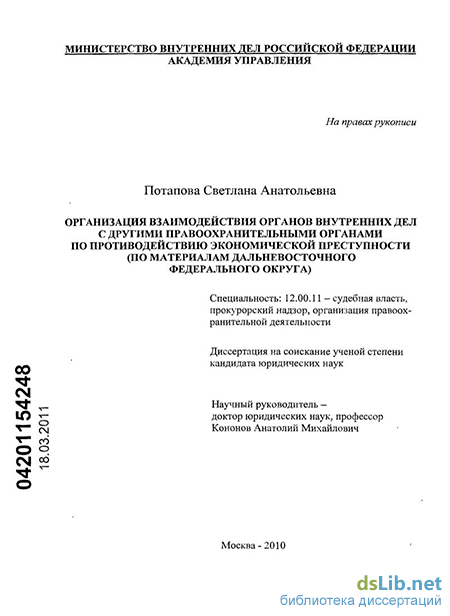 МИНИСТЕРСТВО ВНУТРЕННИХ ДЕЛ РОССИЙСКОЙ ФЕДЕРАЦИИ
АКАДЕМИЯ УПРАВЛЕНИЯ

На правах рукописи

Потапова Светлана Анатольевна

ОРГАНИЗАЦИЯ ВЗАИМОДЕЙСТВИЯ ОРГАНОВ ВНУТРЕННИХ ДЕЛ С ДРУГИМИ ПРАВООХРАНИТЕЛЬНЫМИ ОРГАНАМИ ПО ПРОТИВОДЕЙСТВИЮ ЭКОНОМИЧЕСКОЙ ПРЕСТУПНОСТИ (ПО МАТЕРИАЛАМ ДАЛЬНЕВОСТОЧНОГО ФЕДЕРАЛЬНОГО ОКРУГА)

Специальность: 12.00.11 – судебная власть, прокурорский надзор, организация правоохранительной деятельности

Диссертация на соискание ученой степени кандидата юридических наук

Научный руководитель – доктор юридических наук, профессор Кононов Анатолий Михайлович

04201154248
18.03.2011

Москва - 2010

dsLib.net
библиотека диссертаций